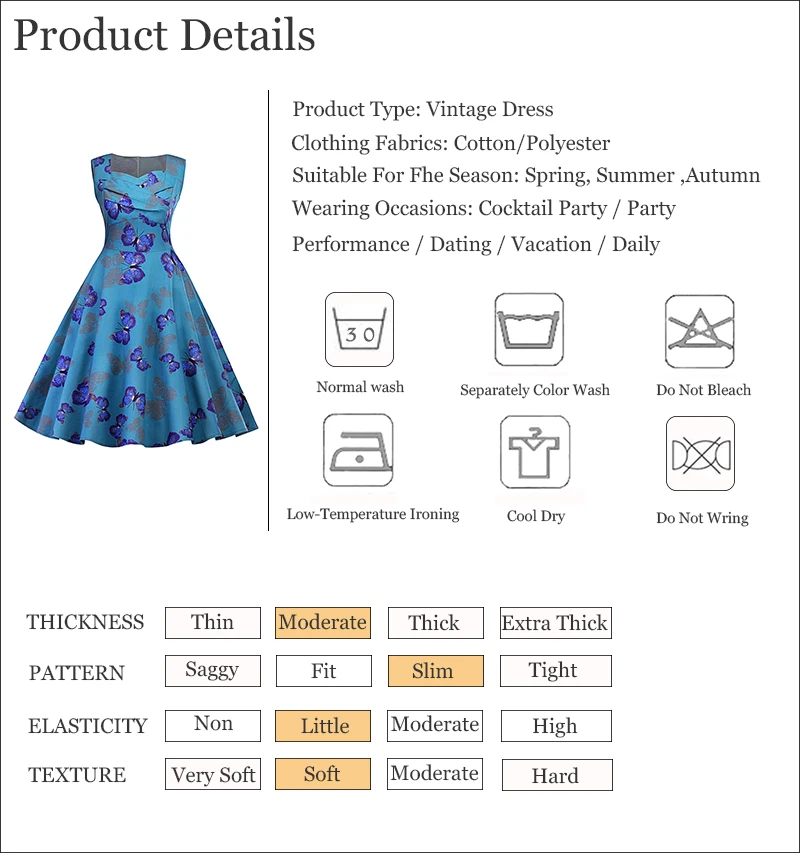 Product Details

Product Type: Vintage Dress
Clothing Fabrics: Cotton/Polyester
Suitable For Fhe Season: Spring, Summer ,Autumn
Wearing Occasions: Cocktail Party / Party
Performance / Dating / Vacation / Daily

30
Normal wash
Separately Color Wash
Do Not Bleach
Low-Temperature Ironing
Cool Dry
Do Not Wring

| THICKNESS | Thin | Moderate | Thick | Extra Thick |
|---|---|---|---|---|
| PATTERN | Saggy | Fit | Slim | Tight |
| ELASTICITY | Non | Little | Moderate | High |
| TEXTURE | Very Soft | Soft | Moderate | Hard |